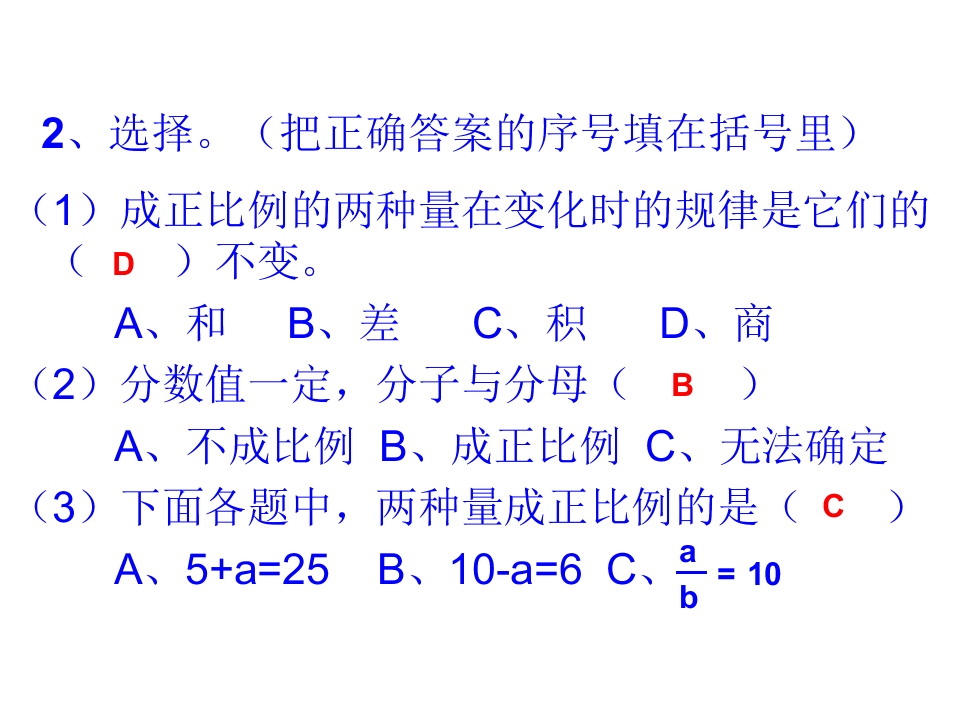 2、选择。（把正确答案的序号填在括号里）

（1）成正比例的两种量在变化时的规律是它们的（ D ）不变。

A、和 B、差 C、积 D、商

（2）分数值一定，分子与分母（ B ）

A、不成比例 B、成正比例 C、无法确定

（3）下面各题中，两种量成正比例的是（ C ）

A、5+a=25 B、10-a=6 C、$\frac{a}{b}=10$